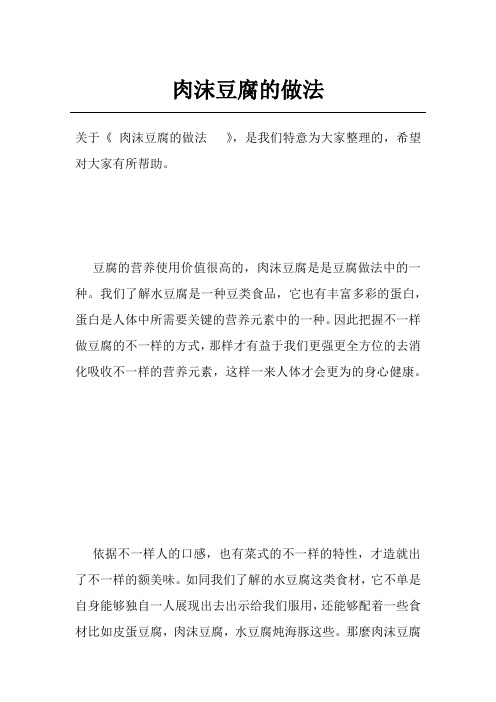 肉沫豆腐的做法

关于《 肉沫豆腐的做法 》，是我们特意为大家整理的，希望对大家有所帮助。

豆腐的营养使用价值很高的，肉沫豆腐是是豆腐做法中的一种。我们了解水豆腐是一种豆类食品，它也有丰富多彩的蛋白，蛋白是人体中所需要关键的营养元素中的一种。因此把握不一样做豆腐的不一样的方式，那样才有益于我们更强更全方位的去消化吸收不一样的营养元素，这样一来人体才会更为的身心健康。

依据不一样人的口感，也有菜式的不一样的特性，才造就出了不一样的额美味。如同我们了解的水豆腐这类食材，它不单是自身能够独自一人展现出去出示给我们服用，还能够配着一些食材比如皮蛋豆腐，肉沫豆腐，水豆腐炖海豚这些。那麼肉沫豆腐